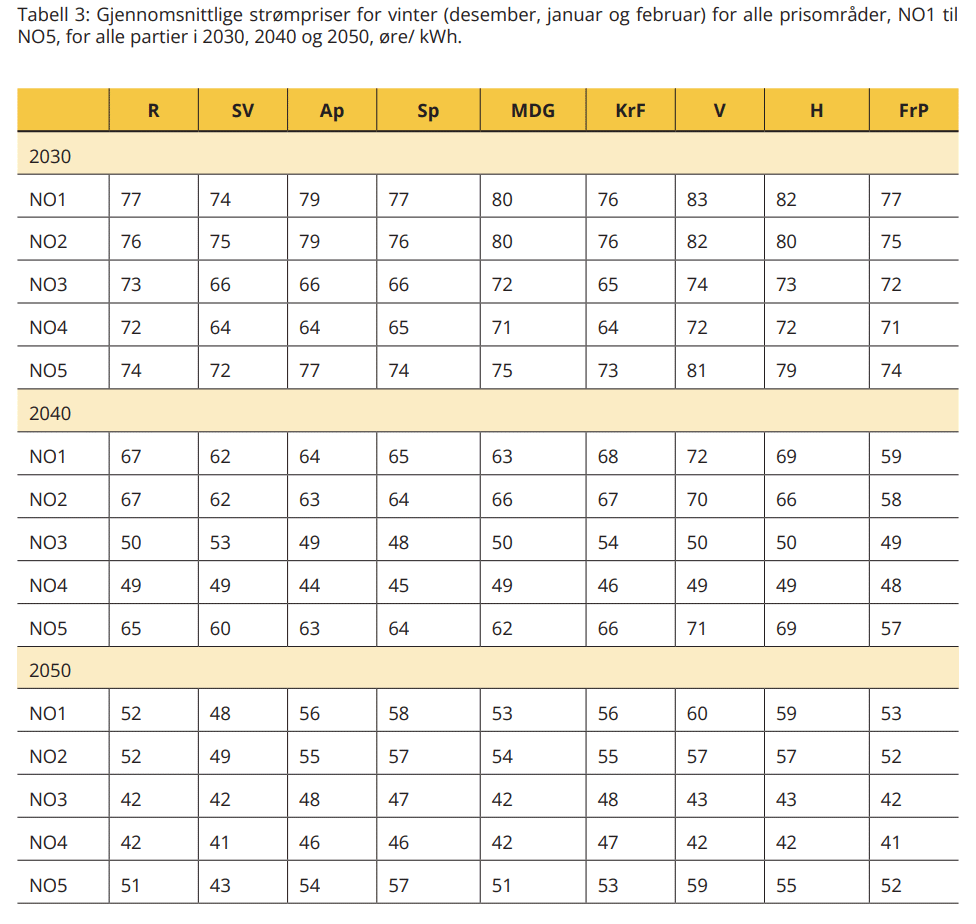 Tabell 3: Gjennomsnittlige strømpriser for vinter (desember, januar og februar) for alle prisområder, NO1 til NO5, for alle partier i 2030, 2040 og 2050, øre/ kWh.

| | R | SV | Ap | Sp | MDG | KrF | V | H | FrP |
|---|---|---|---|---|---|---|---|---|---|
| 2030 | | | | | | | | | |
| NO1 | 77 | 74 | 79 | 77 | 80 | 76 | 83 | 82 | 77 |
| NO2 | 76 | 75 | 79 | 76 | 80 | 76 | 82 | 80 | 75 |
| NO3 | 73 | 66 | 66 | 66 | 72 | 65 | 74 | 73 | 72 |
| NO4 | 72 | 64 | 64 | 65 | 71 | 64 | 72 | 72 | 71 |
| NO5 | 74 | 72 | 77 | 74 | 75 | 73 | 81 | 79 | 74 |
| 2040 | | | | | | | | | |
| NO1 | 67 | 62 | 64 | 65 | 63 | 68 | 72 | 69 | 59 |
| NO2 | 67 | 62 | 63 | 64 | 66 | 67 | 70 | 66 | 58 |
| NO3 | 50 | 53 | 49 | 48 | 50 | 54 | 50 | 50 | 49 |
| NO4 | 49 | 49 | 44 | 45 | 49 | 46 | 49 | 49 | 48 |
| NO5 | 65 | 60 | 63 | 64 | 62 | 66 | 71 | 69 | 57 |
| 2050 | | | | | | | | | |
| NO1 | 52 | 48 | 56 | 58 | 53 | 56 | 60 | 59 | 53 |
| NO2 | 52 | 49 | 55 | 57 | 54 | 55 | 57 | 57 | 52 |
| NO3 | 42 | 42 | 48 | 47 | 42 | 48 | 43 | 43 | 42 |
| NO4 | 42 | 41 | 46 | 46 | 42 | 47 | 42 | 42 | 41 |
| NO5 | 51 | 43 | 54 | 57 | 51 | 53 | 59 | 55 | 52 |